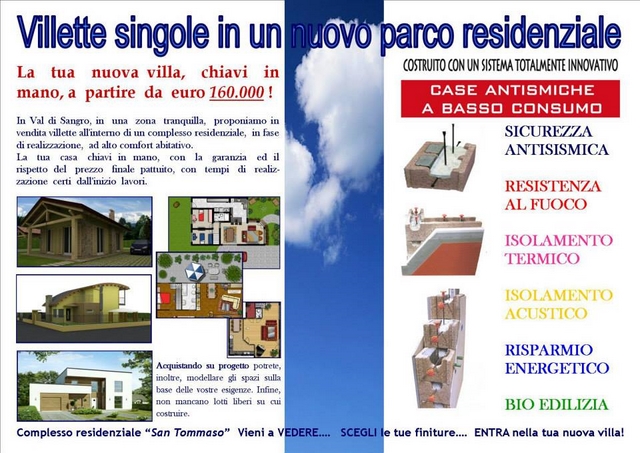 Villette singole in un nuovo parco residenziale

La tua nuova villa, chiavi in mano, a partire da euro 160.000 !

In Val di Sangro, in una zona tranquilla, proponiamo in vendita villette all'interno di un complesso residenziale, in fase di realizzazione, ad alto comfort abitativo.

La tua casa chiavi in mano, con la garanzia ed il rispetto del prezzo finale pattuito, con tempi di realizzazione certi dall'inizio lavori.

Acquistando su progetto potrete, inoltre, modellare gli spazi sulla base delle vostre esigenze. Infine, non mancano lotti liberi su cui costruire.

COSTRUITO CON UN SISTEMA TOTALMENTE INNOVATIVO

CASE ANTISMICHE
A BASSO CONSUMO

SICUREZZA
ANTISISMICA

RESISTENZA
AL FUOCO

ISOLAMENTO
TERMICO

ISOLAMENTO
ACUSTICO

RISPARMIO
ENERGETICO

BIO EDILIZIA

Complesso residenziale "San Tommaso" Vieni a VEDERE.... SCEGLI le tue finiture.... ENTRA nella tua nuova villa!